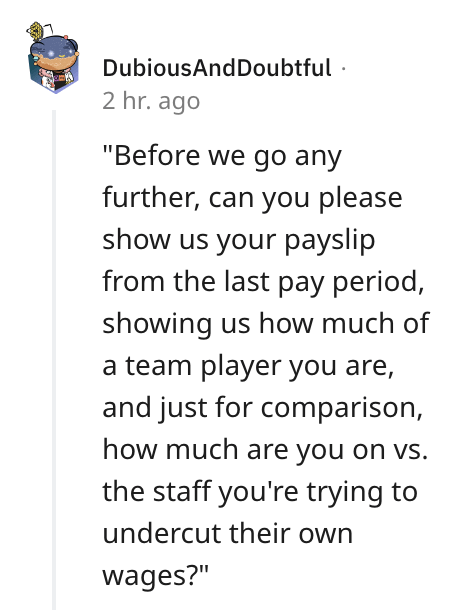 DubiousAndDoubtful ·
2 hr. ago

"Before we go any further, can you please show us your payslip from the last pay period, showing us how much of a team player you are, and just for comparison, how much are you on vs. the staff you're trying to undercut their own wages?"